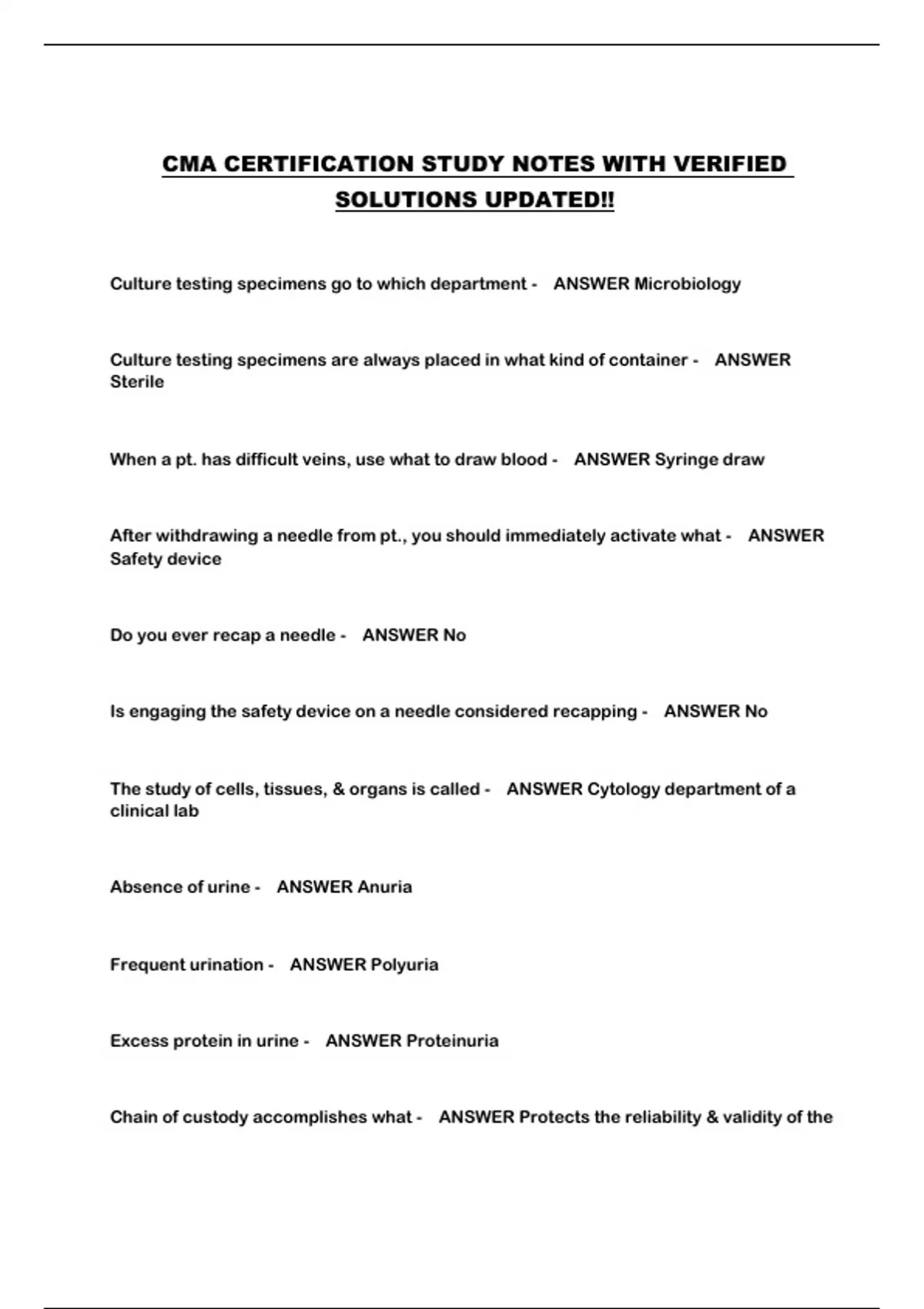 CMA CERTIFICATION STUDY NOTES WITH VERIFIED SOLUTIONS UPDATED!!

Culture testing specimens go to which department - ANSWER Microbiology

Culture testing specimens are always placed in what kind of container - ANSWER Sterile

When a pt. has difficult veins, use what to draw blood - ANSWER Syringe draw

After withdrawing a needle from pt., you should immediately activate what - ANSWER Safety device

Do you ever recap a needle - ANSWER No

Is engaging the safety device on a needle considered recapping - ANSWER No

The study of cells, tissues, & organs is called - ANSWER Cytology department of a clinical lab

Absence of urine - ANSWER Anuria

Frequent urination - ANSWER Polyuria

Excess protein in urine - ANSWER Proteinuria

Chain of custody accomplishes what - ANSWER Protects the reliability & validity of the